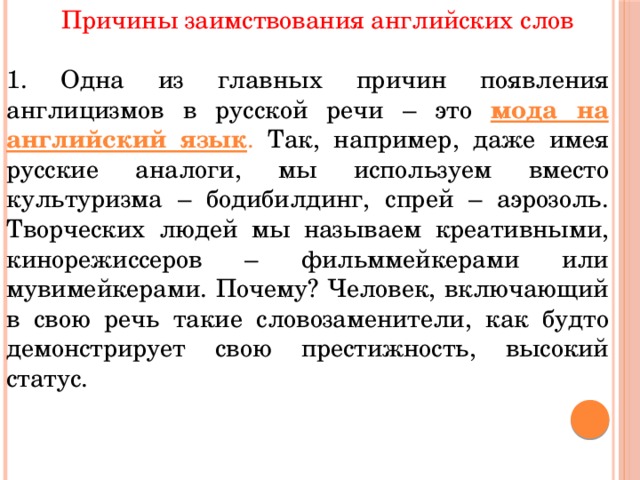 Причины заимствования английских слов

1. Одна из главных причин появления англицизмов в русской речи – это мода на английский язык. Так, например, даже имея русские аналоги, мы используем вместо культуризма – бодибилдинг, спрей – аэрозоль. Творческих людей мы называем креативными, кинорежиссеров – фильммейкерами или мувимейкерами. Почему? Человек, включающий в свою речь такие словозаменители, как будто демонстрирует свою престижность, высокий статус.